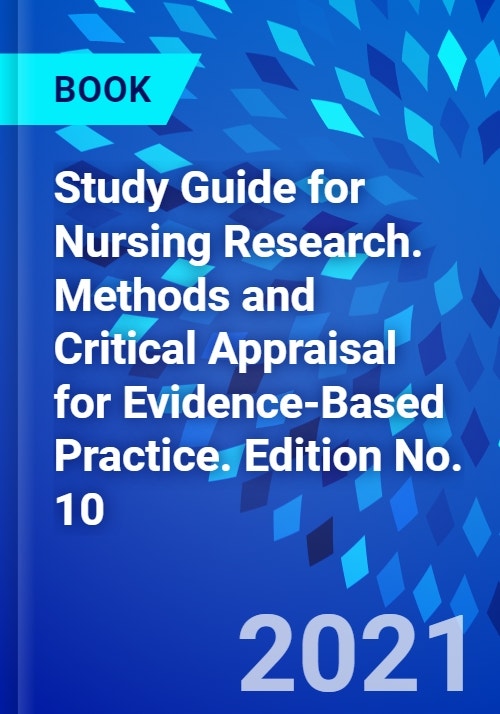 BOOK

Study Guide for Nursing Research. Methods and Critical Appraisal for Evidence-Based Practice. Edition No. 10

2021